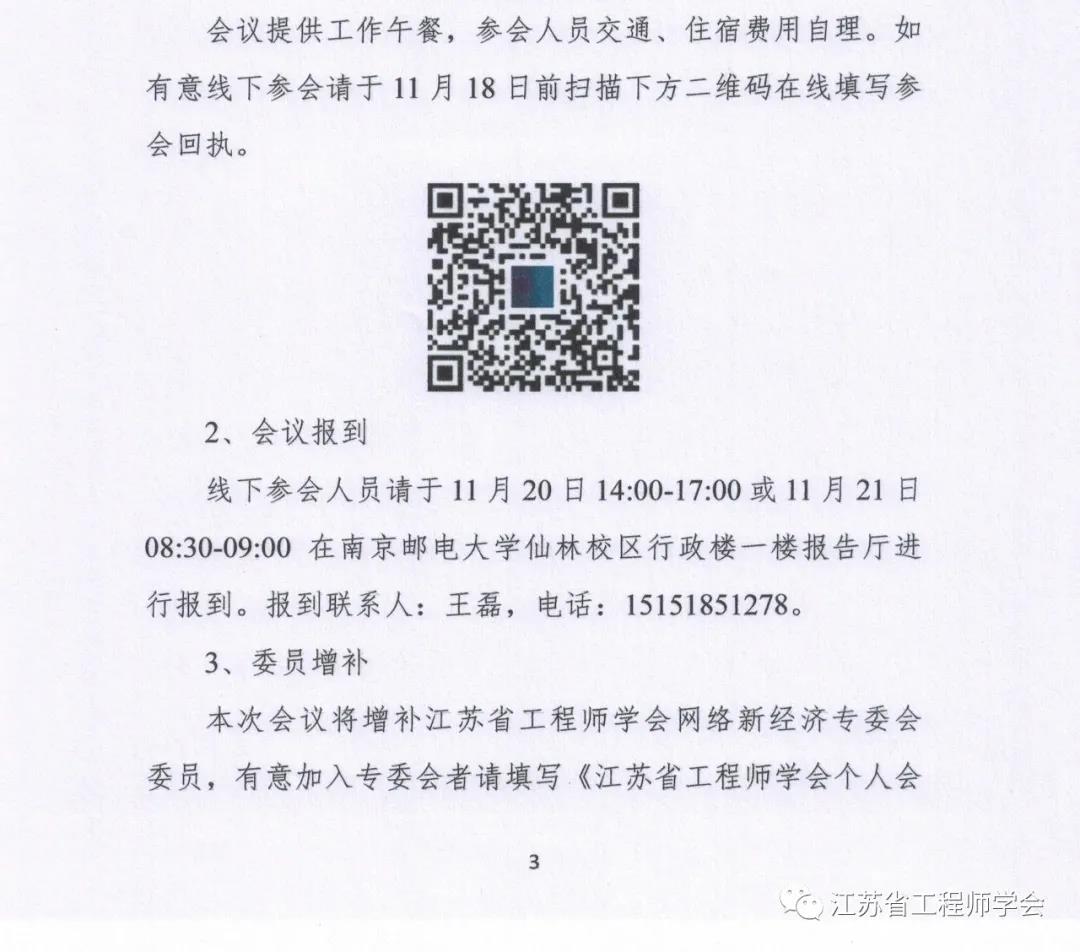 会议提供工作午餐，参会人员交通、住宿费用自理。如有意线下参会请于11月18日前扫描下方二维码在线填写参会回执。

2、会议报到

线下参会人员请于11月20日14:00-17:00或11月21日08:30-09:00 在南京邮电大学仙林校区行政楼一楼报告厅进行报到。报到联系人：王磊，电话：15151851278。

3、委员增补

本次会议将增补江苏省工程师学会网络新经济专委会委员，有意加入专委会者请填写《江苏省工程师学会个人会

3

江苏省工程师学会